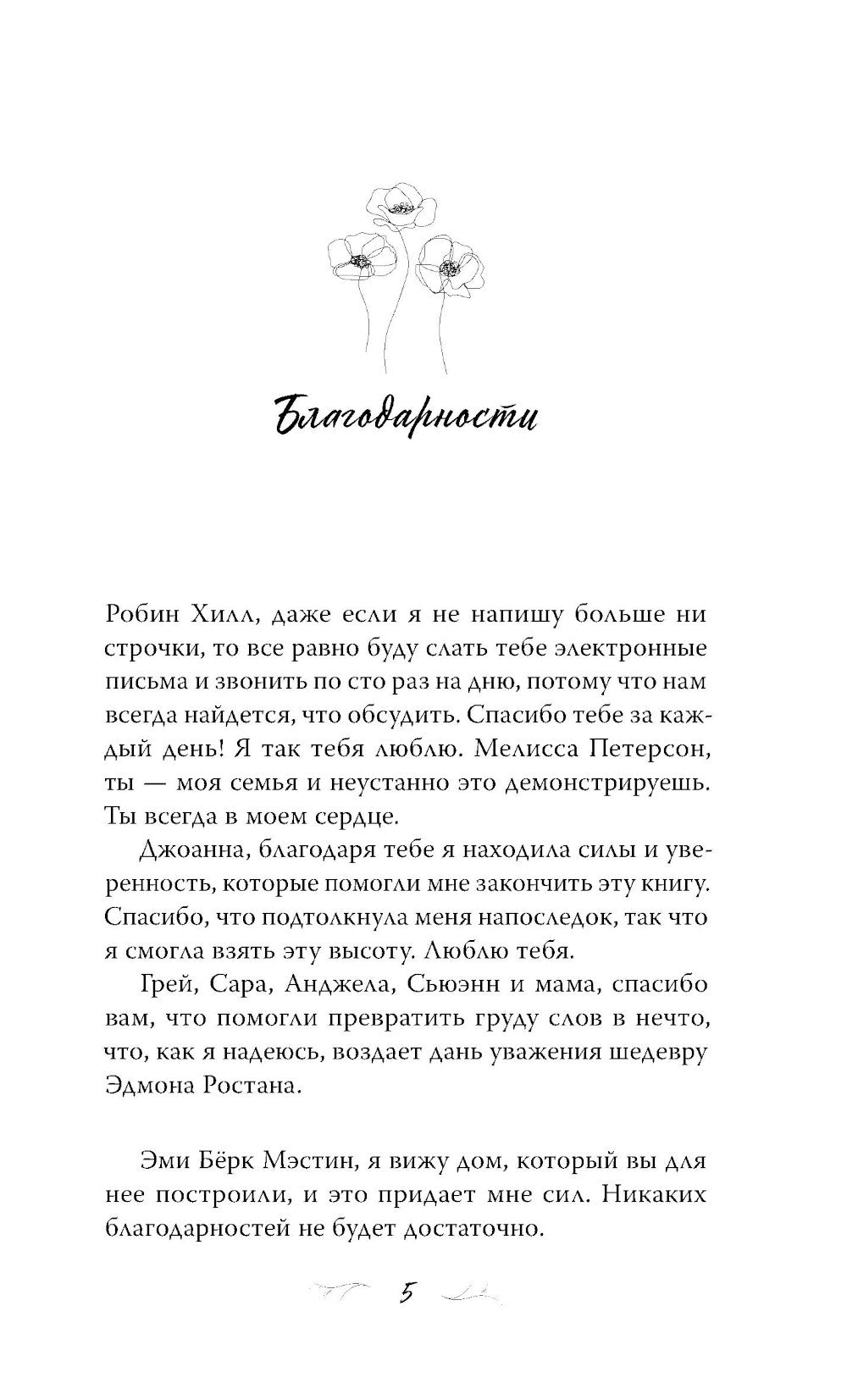 Благодарности

Робин Хилл, даже если я не напишу больше ни строчки, то все равно буду слать тебе электронные письма и звонить по сто раз на дню, потому что нам всегда найдется, что обсудить. Спасибо тебе за каждый день! Я так тебя люблю. Мелисса Петерсон, ты — моя семья и неустанно это демонстрируешь. Ты всегда в моем сердце.

Джоанна, благодаря тебе я находила силы и уверенность, которые помогли мне закончить эту книгу. Спасибо, что подтолкнула меня напоследок, так что я смогла взять эту высоту. Люблю тебя.

Грей, Сара, Анджела, Сьюэнн и мама, спасибо вам, что помогли превратить груду слов в нечто, что, как я надеюсь, воздает дань уважения шедевру Эдмона Ростана.

Эми Бёрк Мэстин, я вижу дом, который вы для нее построили, и это придает мне сил. Никаких благодарностей не будет достаточно.

5